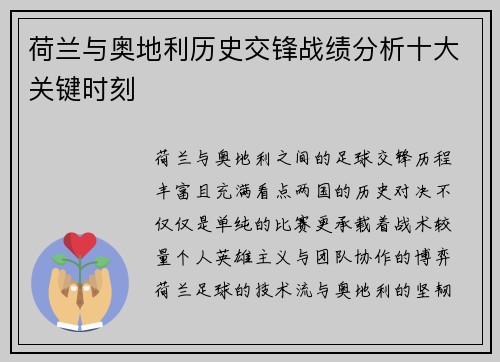 荷兰与奥地利历史交锋战绩分析十大关键时刻

荷兰与奥地利之间的足球交锋历程丰富且充满看点两国的历史对决不仅仅是单纯的比赛更承载着战术较量个人英雄主义与团队协作的博弈荷兰足球的技术流与奥地利的坚韧